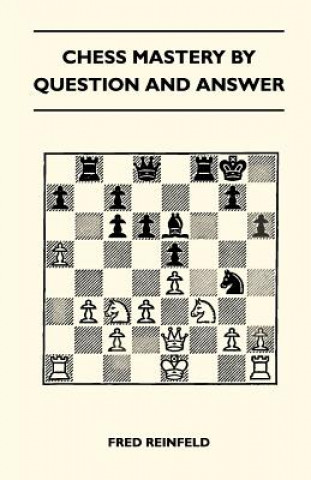 CHESS MASTERY BY QUESTION AND ANSWER

FRED REINFELD